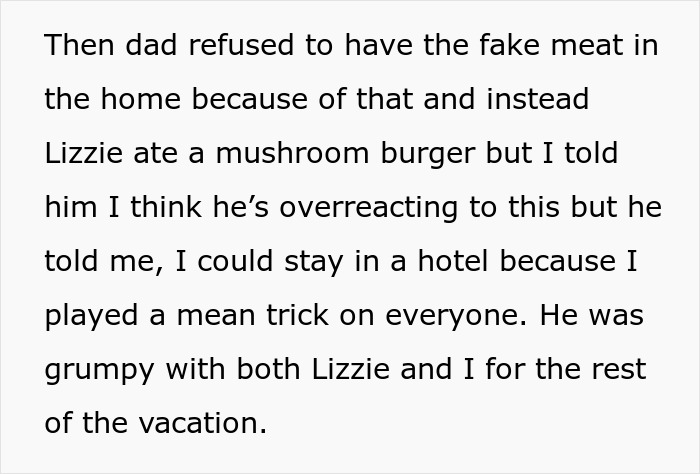 Then dad refused to have the fake meat in the home because of that and instead Lizzie ate a mushroom burger but I told him I think he’s overreacting to this but he told me, I could stay in a hotel because I played a mean trick on everyone. He was grumpy with both Lizzie and I for the rest of the vacation.